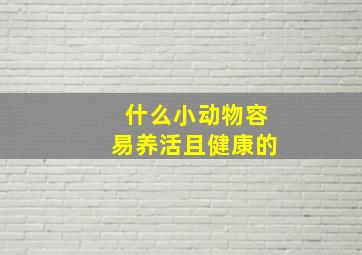 什么小动物容易养活且健康的